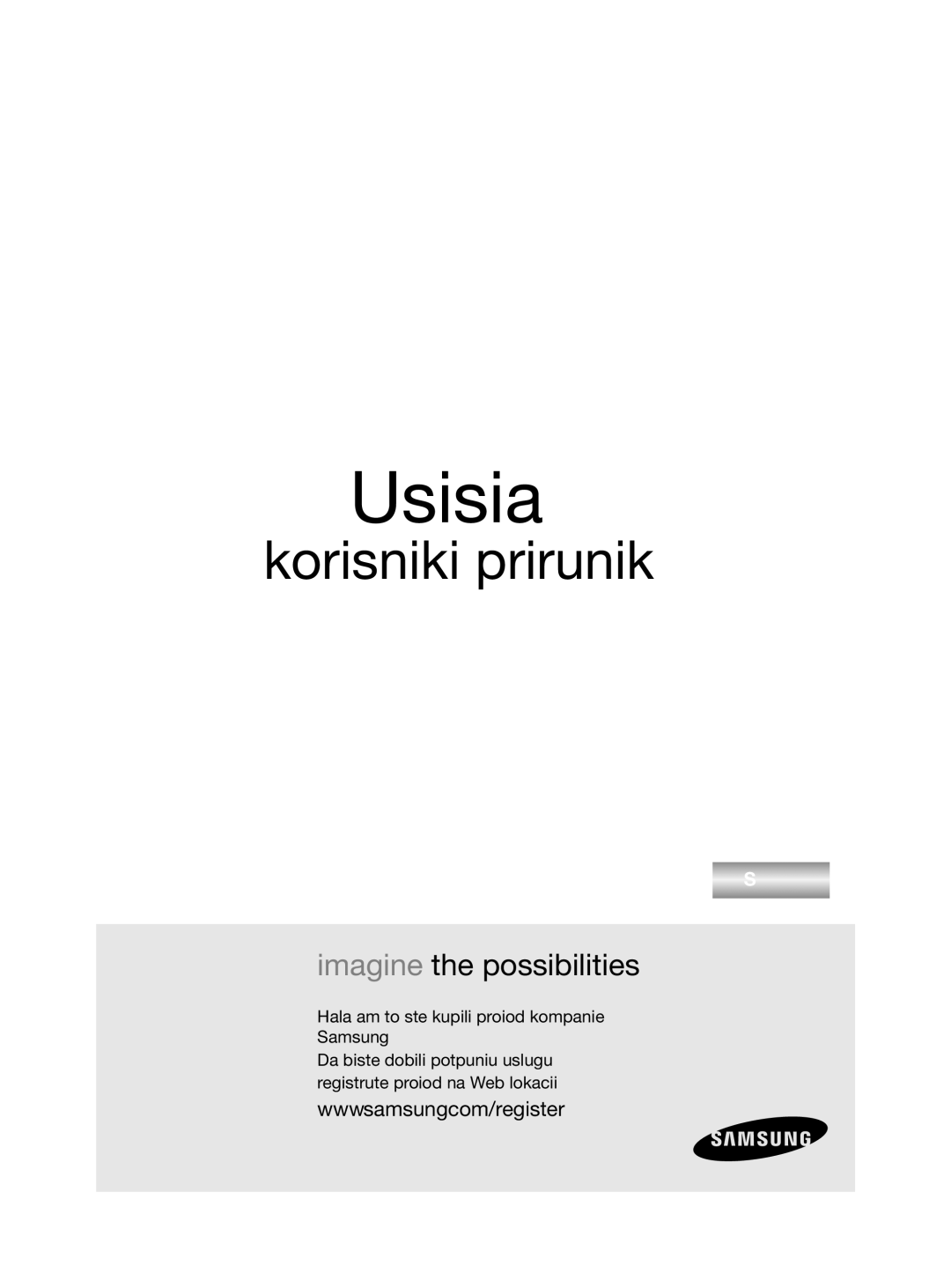 Usisia

korisniki prirunik

S

imagine the possibilities

Hala am to ste kupili proiod kompanie Samsung
Da biste dobili potpuniu uslugu registrute proiod na Web lokacii

wwwsamsungcom/register

SAMSUNG